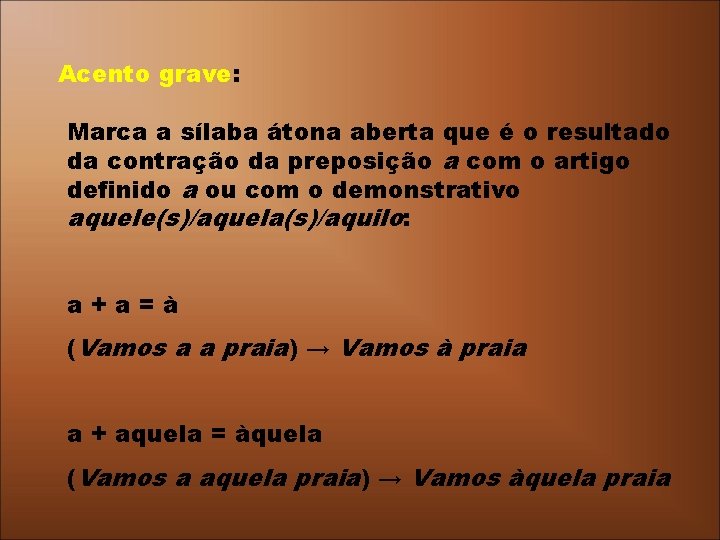 Acento grave:

Marca a sílaba átona aberta que é o resultado da contração da preposição a com o artigo definido a ou com o demonstrativo aquele(s)/aquela(s)/aquilo:

a + a = à

(Vamos a a praia) → Vamos à praia

a + aquela = àquela

(Vamos a aquela praia) → Vamos àquela praia